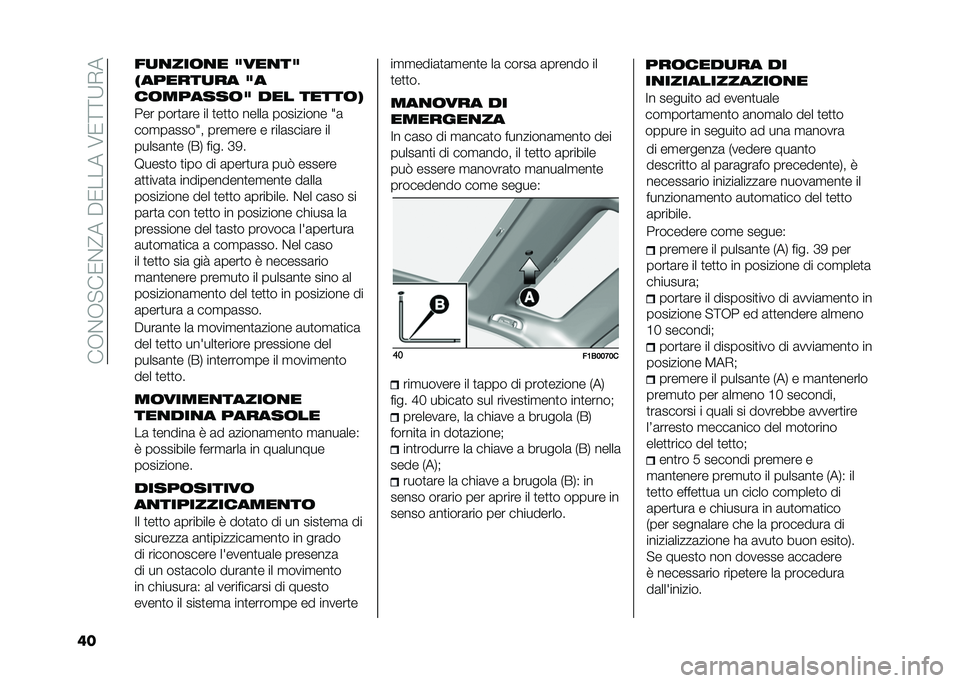 CONOSCENZA DELLA VETTURA

FUNZIONE "VENT" (APERTURA "A COMPASSO" DEL TETTO)

Per portare il tetto nella posizione "a compasso", premere e rilasciare il pulsante (B) fig. 39.

Questo tipo di apertura può essere attivata indipendentemente dalla posizione del tetto apribile. Nel caso si parta con tetto in posizione chiusa la pressione del tasto provoca l'apertura automatica a compasso. Nel caso il tetto sia già aperto è necessario mantenere premuto il pulsante sino al posizionamento del tetto in posizione di apertura a compasso.

Durante la movimentazione automatica del tetto un'ulteriore pressione del pulsante (B) interrompe il movimento del tetto.

MOVIMENTAZIONE TENDINA PARASOLE

La tendina è ad azionamento manuale: è possibile fermarla in qualunque posizione.

DISPOSITIVO ANTIPIZZICAMENTO

Il tetto apribile è dotato di un sistema di sicurezza antipizzicamento in grado di riconoscere l'eventuale presenza di un ostacolo durante il movimento in chiusura: al verificarsi di questo evento il sistema interrompe ed inverte immediatamente la corsa aprendo il tetto.

MANOVRA DI EMERGENZA

In caso di mancato funzionamento dei pulsanti di comando, il tetto apribile può essere manovrato manualmente procedendo come segue:

B

A

40

F1B0070C

rimuovere il tappo di protezione (A) fig. 40 ubicato sul rivestimento interno;

prelevare, la chiave a brugola (B) fornita in dotazione;

introdurre la chiave a brugola (B) nella sede (A);

ruotare la chiave a brugola (B): in senso orario per aprire il tetto oppure in senso antiorario per chiuderlo.

PROCEDURA DI INIZIALIZZAZIONE

In seguito ad eventuale comportamento anomalo del tetto oppure in seguito ad una manovra di emergenza (vedere quanto descritto al paragrafo precedente), è necessario inizializzare nuovamente il funzionamento automatico del tetto apribile.

Procedere come segue:

premere il pulsante (A) fig. 39 per portare il tetto in posizione di completa chiusura;

portare il dispositivo di avviamento in posizione STOP ed attendere almeno 10 secondi;

portare il dispositivo di avviamento in posizione MAR;

premere il pulsante (A) e mantenerlo premuto per almeno 10 secondi, trascorsi i quali si dovrebbe avvertire l'arresto meccanico del motorino elettrico del tetto;

entro 5 secondi premere e mantenere premuto il pulsante (A): il tetto effettua un ciclo completo di apertura e chiusura in automatico (per segnalare che la procedura di inizializzazione ha avuto buon esito). Se questo non dovesse accadere è necessario ripetere la procedura dall'inizio.

40

carmanualsonline.info